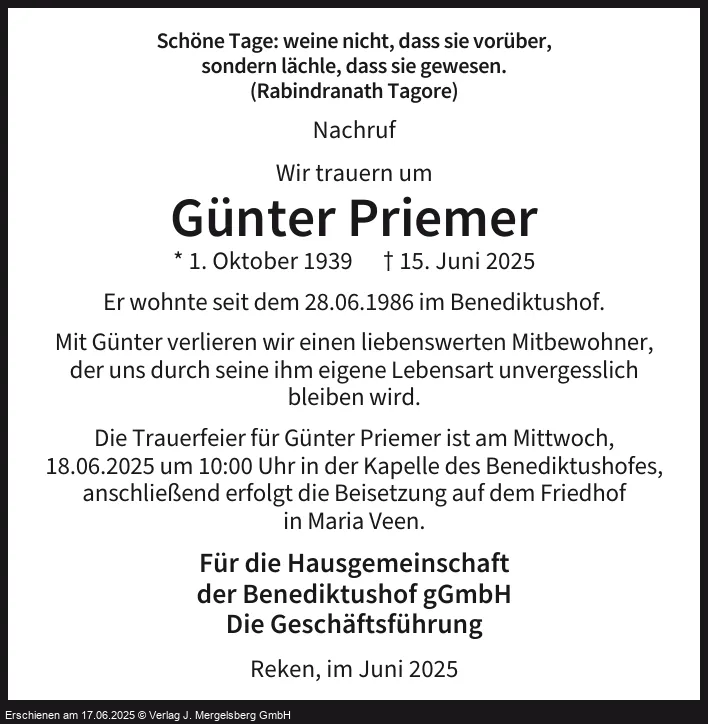 Schöne Tage: weine nicht, dass sie vorüber,
sondern lächle, dass sie gewesen.
(Rabindranath Tagore)

Nachruf

Wir trauern um

Günter Priemer

* 1. Oktober 1939 † 15. Juni 2025

Er wohnte seit dem 28.06.1986 im Benediktushof.

Mit Günter verlieren wir einen liebenswerten Mitbewohner, der uns durch seine ihm eigene Lebensart unvergesslich bleiben wird.

Die Trauerfeier für Günter Priemer ist am Mittwoch, 18.06.2025 um 10:00 Uhr in der Kapelle des Benediktushofes, anschließend erfolgt die Beisetzung auf dem Friedhof in Maria Veen.

Für die Hausgemeinschaft
der Benediktushof gGmbH
Die Geschäftsführung

Reken, im Juni 2025

Erschienen am 17.06.2025 © Verlag J. Mergelsberg GmbH